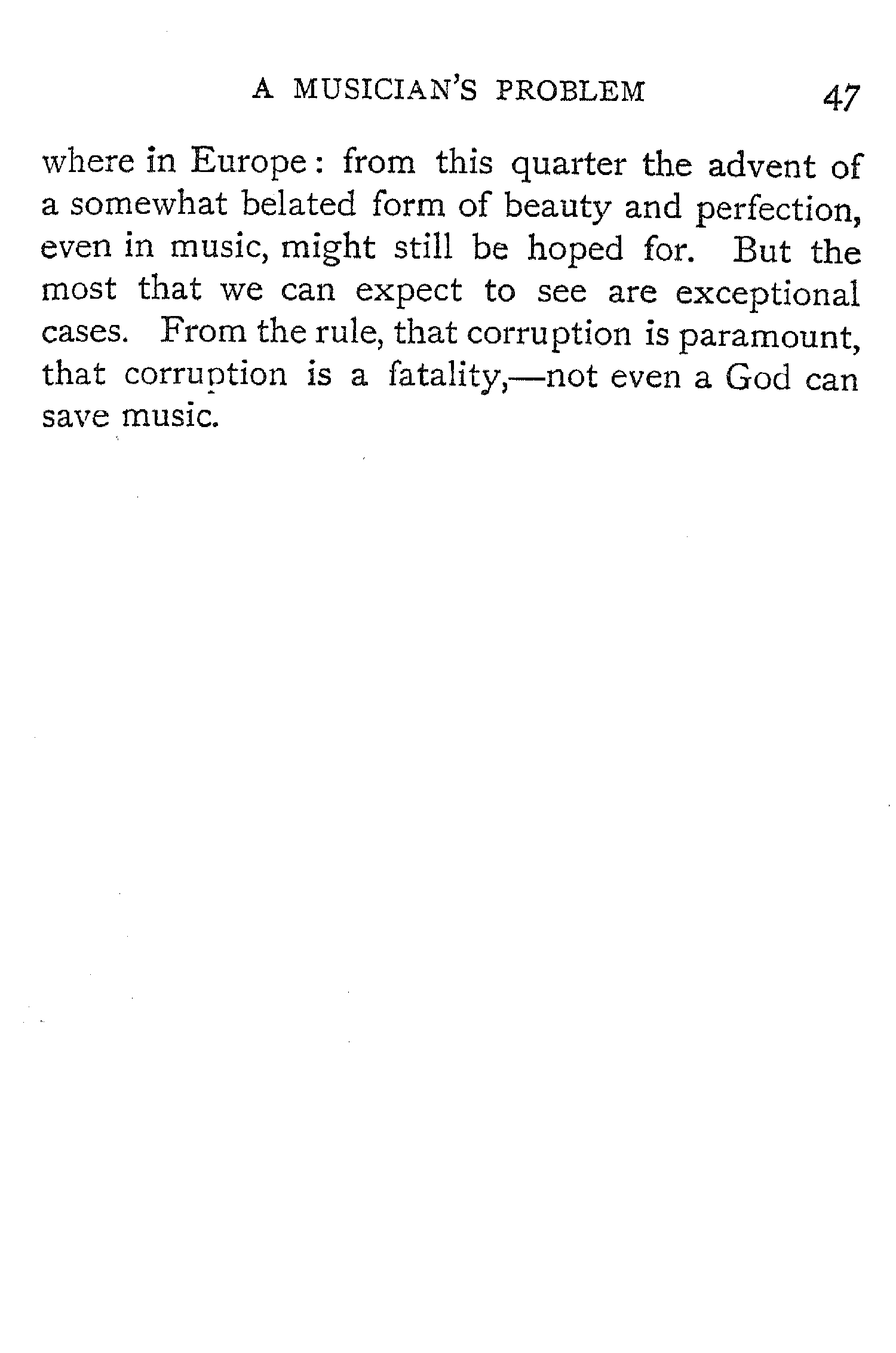 A MUSICIAN'S PROBLEM 47

where in Europe: from this quarter the advent of a somewhat belated form of beauty and perfection, even in music, might still be hoped for. But the most that we can expect to see are exceptional cases. From the rule, that corruption is paramount, that corruption is a fatality,—not even a God can save music.